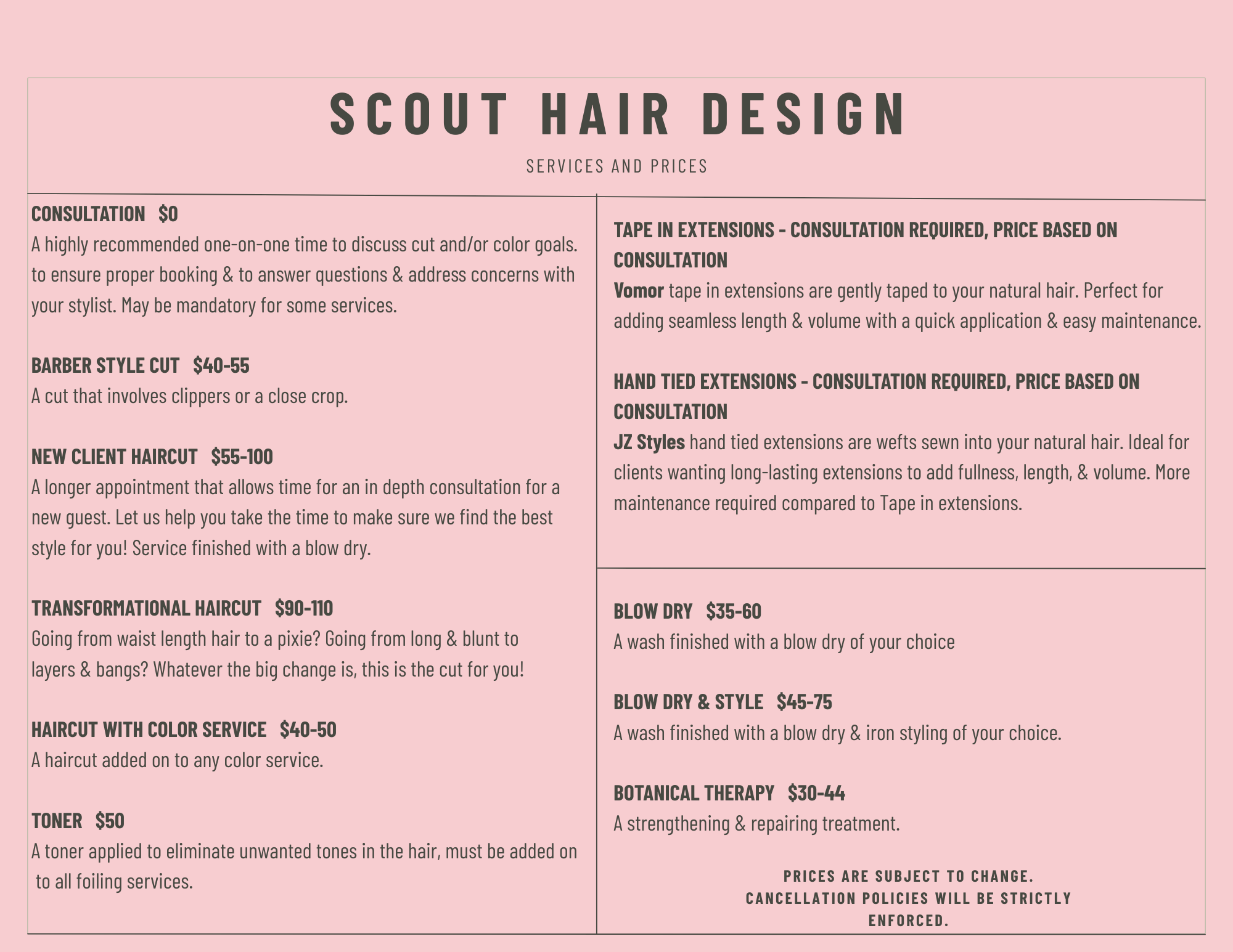 SCOUT HAIR DESIGN

SERVICES AND PRICES

CONSULTATION $0
A highly recommended one-on-one time to discuss cut and/or color goals. to ensure proper booking & to answer questions & address concerns with your stylist. May be mandatory for some services.

BARBER STYLE CUT $40-55
A cut that involves clippers or a close crop.

NEW CLIENT HAIRCUT $55-100
A longer appointment that allows time for an in depth consultation for a new guest. Let us help you take the time to make sure we find the best style for you! Service finished with a blow dry.

TRANSFORMATIONAL HAIRCUT $90-110
Going from waist length hair to a pixie? Going from long & blunt to layers & bangs? Whatever the big change is, this is the cut for you!

HAIRCUT WITH COLOR SERVICE $40-50
A haircut added on to any color service.

TONER $50
A toner applied to eliminate unwanted tones in the hair, must be added on to all foiling services.

TAPE IN EXTENSIONS - CONSULTATION REQUIRED, PRICE BASED ON CONSULTATION
Vomor tape in extensions are gently taped to your natural hair. Perfect for adding seamless length & volume with a quick application & easy maintenance.

HAND TIED EXTENSIONS - CONSULTATION REQUIRED, PRICE BASED ON CONSULTATION
JZ Styles hand tied extensions are wefts sewn into your natural hair. Ideal for clients wanting long-lasting extensions to add fullness, length, & volume. More maintenance required compared to Tape in extensions.

BLOW DRY $35-60
A wash finished with a blow dry of your choice

BLOW DRY & STYLE $45-75
A wash finished with a blow dry & iron styling of your choice.

BOTANICAL THERAPY $30-44
A strengthening & repairing treatment.

PRICES ARE SUBJECT TO CHANGE.
CANCELLATION POLICIES WILL BE STRICTLY ENFORCED.